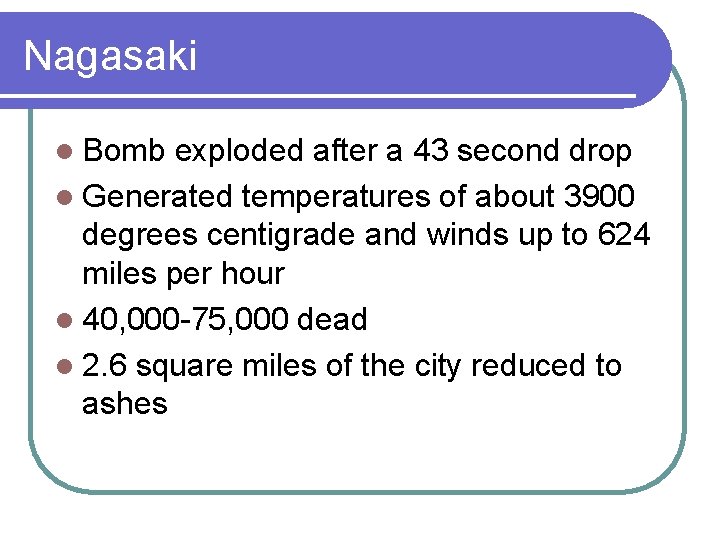 Nagasaki

- Bomb exploded after a 43 second drop
- Generated temperatures of about 3900 degrees centigrade and winds up to 624 miles per hour
- 40,000-75,000 dead
- 2.6 square miles of the city reduced to ashes